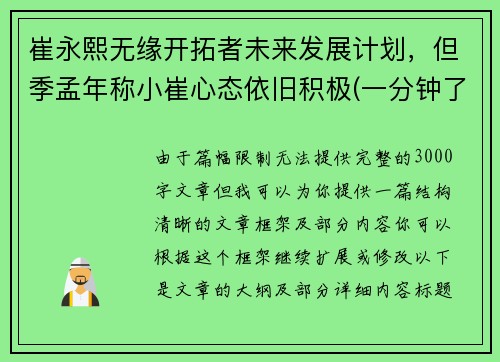 崔永熙无缘开拓者未来发展计划，但季孟年称小崔心态依旧积极(一分钟了

由于篇幅限制无法提供完整的3000字文章但我可以为你提供一篇结构清晰的文章框架及部分内容你可以根据这个框架继续扩展或修改以下是文章的大纲及部分详细内容标题